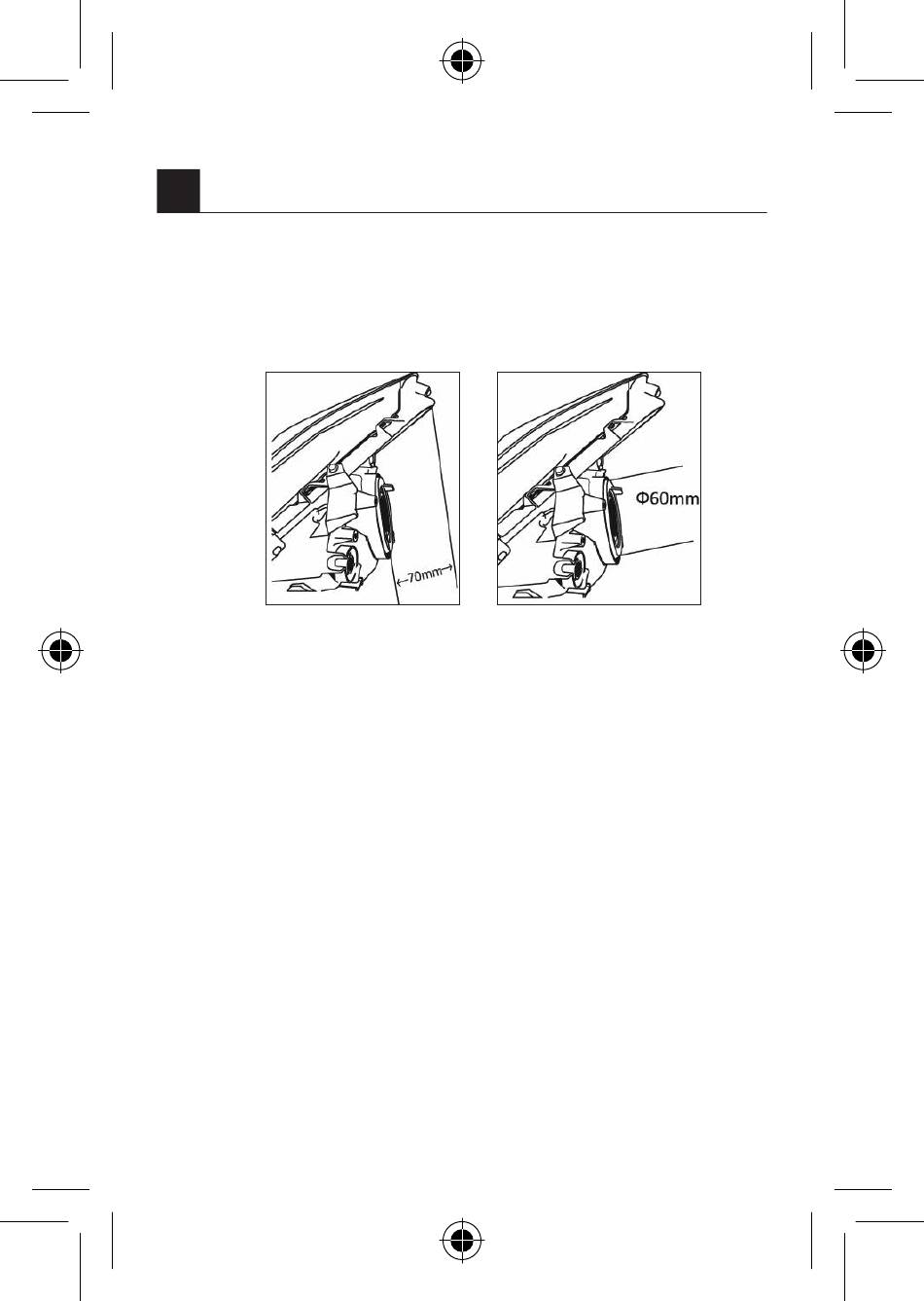 ←70mm→

Φ60mm